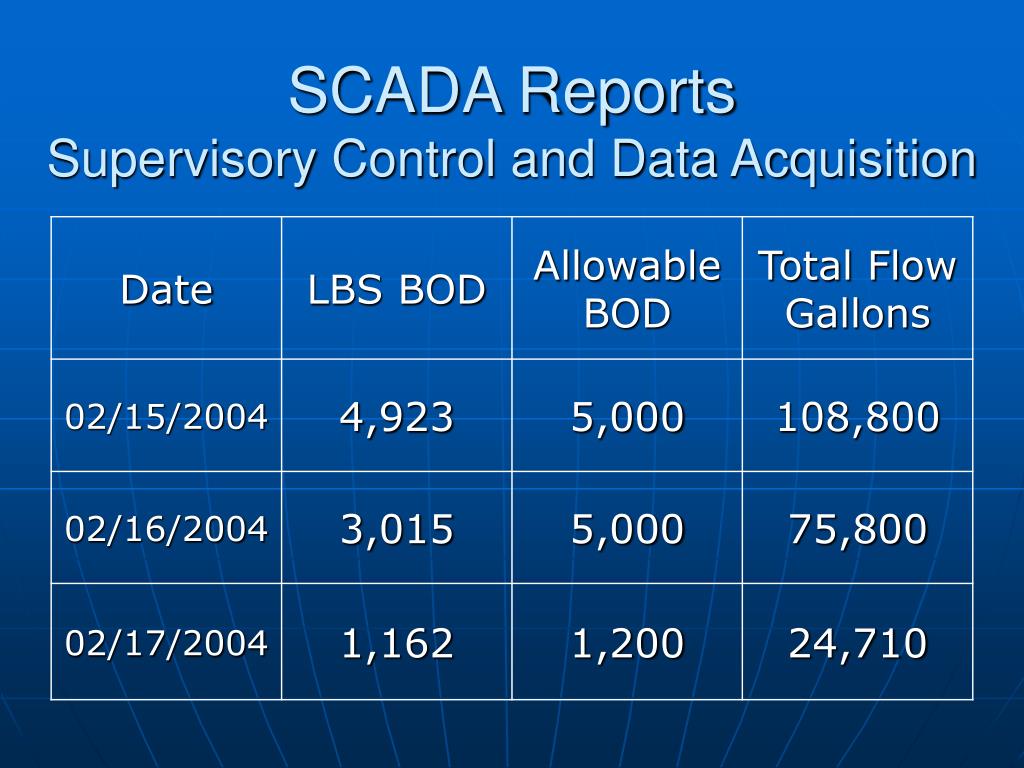 SCADA Reports
Supervisory Control and Data Acquisition

| Date | LBS BOD | Allowable BOD | Total Flow Gallons |
|---|---|---|---|
| 02/15/2004 | 4,923 | 5,000 | 108,800 |
| 02/16/2004 | 3,015 | 5,000 | 75,800 |
| 02/17/2004 | 1,162 | 1,200 | 24,710 |